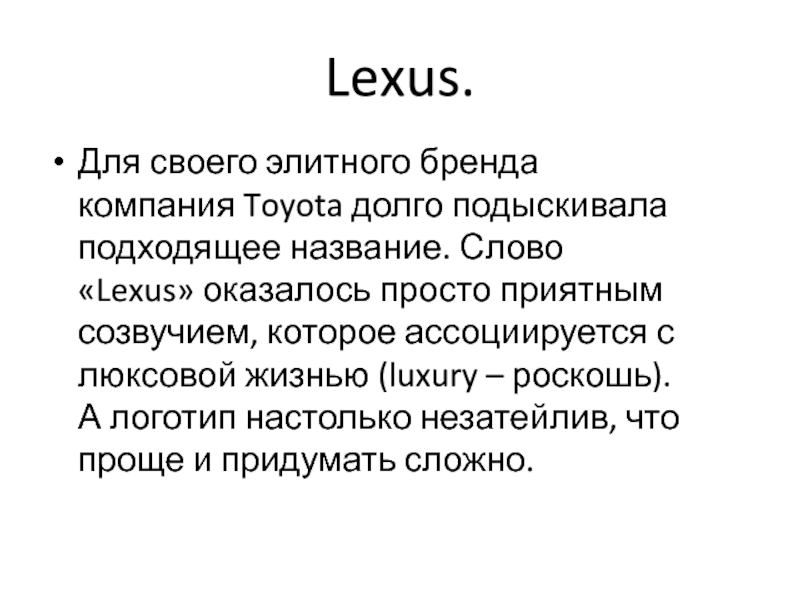 Lexus.

• Для своего элитного бренда компания Toyota долго подыскивала подходящее название. Слово «Lexus» оказалось просто приятным созвучием, которое ассоциируется с люксовой жизнью (luxury – роскошь). А логотип настолько незатейлив, что проще и придумать сложно.